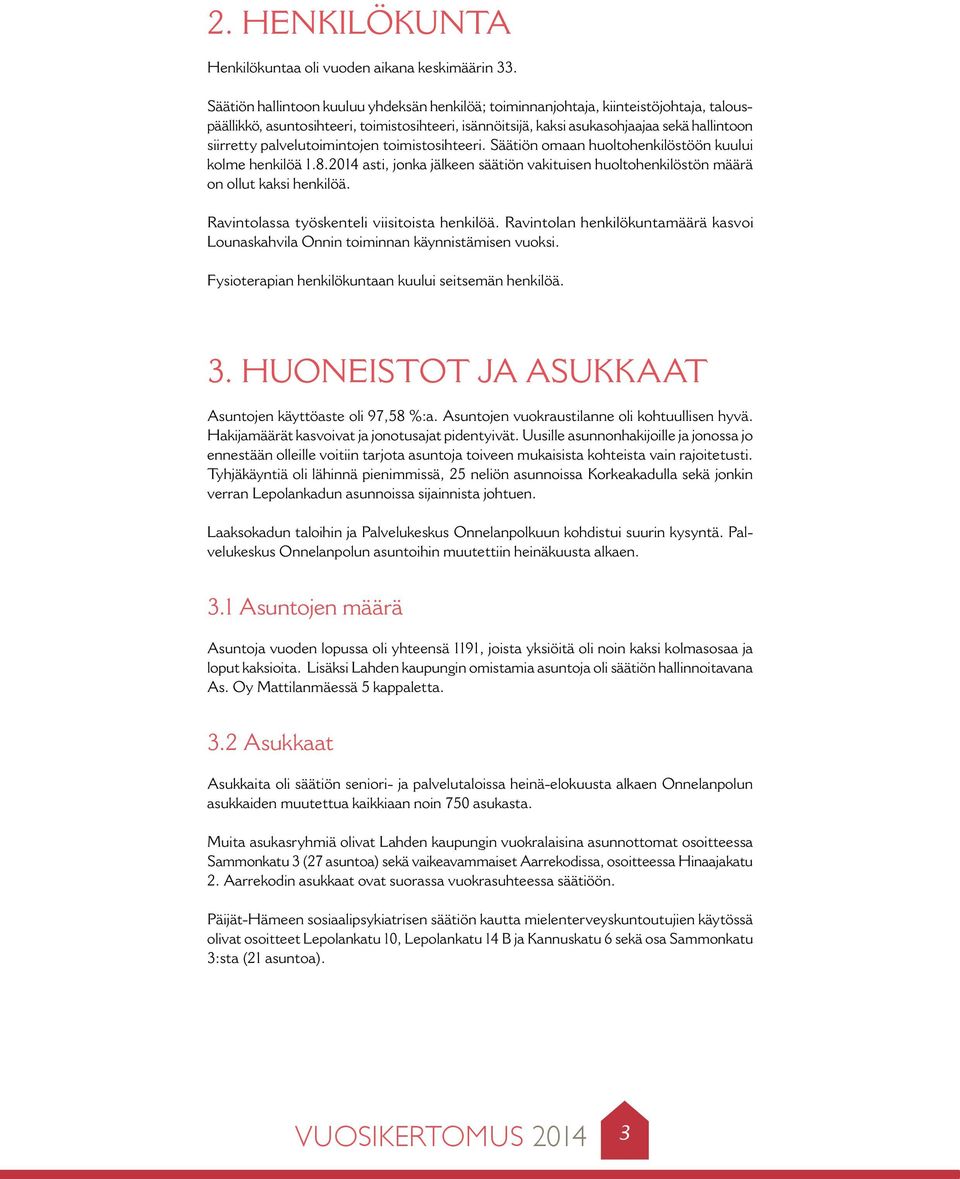 2. HENKILÖKUNTA

Henkilökuntaa oli vuoden aikana keskimäärin 33.

Säätiön hallintoon kuuluu yhdeksän henkilöä; toiminnanjohtaja, kiinteistöjohtaja, talouspäällikkö, asuntosihteeri, toimistosihteeri, isännöitsijä, kaksi asukasohjaajaa sekä hallintoon siirretty palvelutoimintojen toimistosihteeri. Säätiön omaan huoltohenkilöstöön kuului kolme henkilöä 1.8.2014 asti, jonka jälkeen säätiön vakituisen huoltohenkilöstön määrä on ollut kaksi henkilöä.

Ravintolassa työskenteli viisitoista henkilöä. Ravintolan henkilökuntamäärä kasvoi Lounaskahvila Onnin toiminnan käynnistämisen vuoksi.

Fysioterapian henkilökuntaan kuului seitsemän henkilöä.

3. HUONEISTOT JA ASUKKAAT

Asuntojen käyttöaste oli 97,58 %:a. Asuntojen vuokraustilanne oli kohtuullisen hyvä. Hakijamäärät kasvoivat ja jonotusajat pidentyivät. Uusille asunnonhakijoille ja jonossa jo ennestään olleille voitiin tarjota asuntoja toiveen mukaisista kohteista vain rajoitetusti. Tyhjäkäyntiä oli lähinnä pienimmissä, 25 neliön asunnoissa Korkeakadulla sekä jonkin verran Lepolankadun asunnoissa sijainnista johtuen.

Laaksokadun taloihin ja Palvelukeskus Onnelanpolkuun kohdistui suurin kysyntä. Palvelukeskus Onnelanpolun asuntoihin muutettiin heinäkuusta alkaen.

3.1 Asuntojen määrä

Asuntoja vuoden lopussa oli yhteensä 1191, joista yksiöitä oli noin kaksi kolmasosaa ja loput kaksioita. Lisäksi Lahden kaupungin omistamia asuntoja oli säätiön hallinnoitavana As. Oy Mattilanmäessä 5 kappaletta.

3.2 Asukkaat

Asukkaita oli säätiön seniori- ja palvelutaloissa heinä-elokuusta alkaen Onnelanpolun asukkaiden muutettua kaikkiaan noin 750 asukasta.

Muita asukasryhmiä olivat Lahden kaupungin vuokralaisina asunnottomat osoitteessa Sammonkatu 3 (27 asuntoa) sekä vaikeavammaiset Aarrekodissa, osoitteessa Hinaajakatu 2. Aarrekodin asukkaat ovat suorassa vuokrasuhteessa säätiöön.

Päijät-Hämeen sosiaalipsykiatrisen säätiön kautta mielenterveyskuntoutujien käytössä olivat osoitteet Lepolankatu 10, Lepolankatu 14 B ja Kannuskatu 6 sekä osa Sammonkatu 3:sta (21 asuntoa).

VUOSIKERTOMUS 2014 3